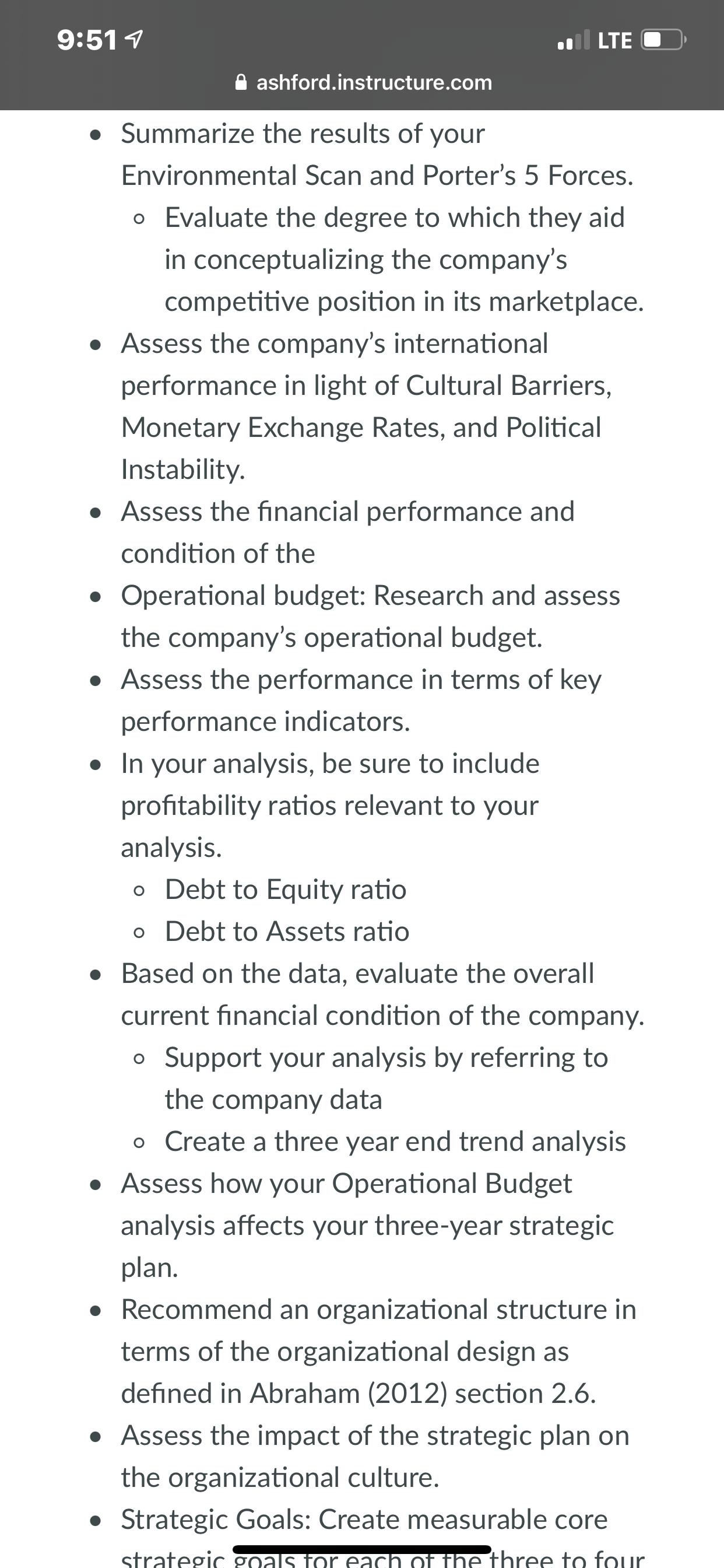 9:51
LTE
ashford.instructure.com

- Summarize the results of your Environmental Scan and Porter's 5 Forces.
  - Evaluate the degree to which they aid in conceptualizing the company's competitive position in its marketplace.
- Assess the company's international performance in light of Cultural Barriers, Monetary Exchange Rates, and Political Instability.
- Assess the financial performance and condition of the
- Operational budget: Research and assess the company's operational budget.
- Assess the performance in terms of key performance indicators.
- In your analysis, be sure to include profitability ratios relevant to your analysis.
  - Debt to Equity ratio
  - Debt to Assets ratio
- Based on the data, evaluate the overall current financial condition of the company.
  - Support your analysis by referring to the company data
  - Create a three year end trend analysis
- Assess how your Operational Budget analysis affects your three-year strategic plan.
- Recommend an organizational structure in terms of the organizational design as defined in Abraham (2012) section 2.6.
- Assess the impact of the strategic plan on the organizational culture.
- Strategic Goals: Create measurable core strategic goals for each of the three to four